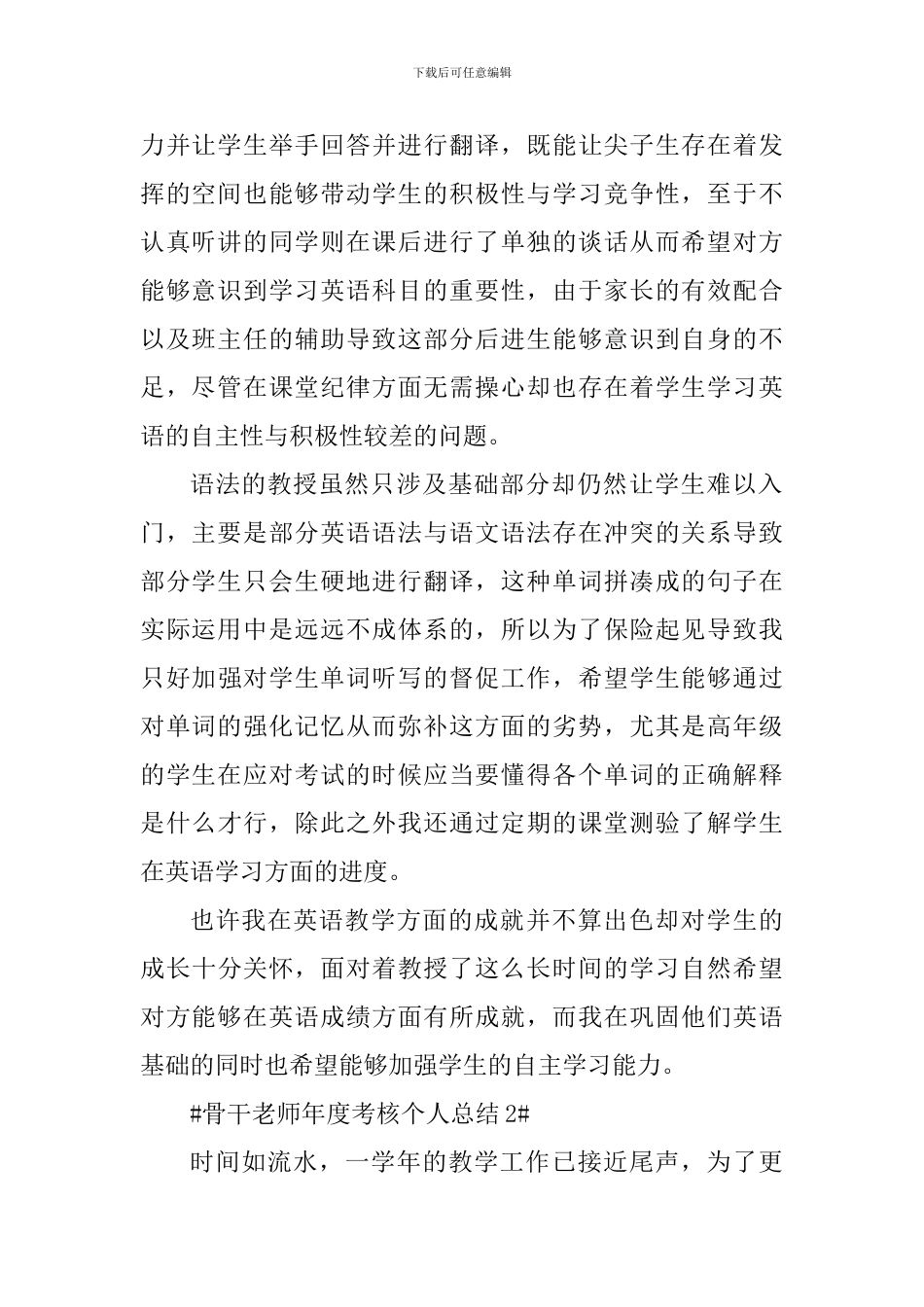 下载后可任意编辑

力并让学生举手回答并进行翻译，既能让尖子生存在着发挥的空间也能够带动学生的积极性与学习竞争性，至于不认真听讲的同学则在课后进行了单独的谈话从而希望对方能够意识到学习英语科目的重要性，由于家长的有效配合以及班主任的辅助导致这部分后进生能够意识到自身的不足，尽管在课堂纪律方面无需操心却也存在着学生学习英语的自主性与积极性较差的问题。

语法的教授虽然只涉及基础部分却仍然让学生难以入门，主要是部分英语语法与语文语法存在冲突的关系导致部分学生只会生硬地进行翻译，这种单词拼凑成的句子在实际运用中是远远不成体系的，所以为了保险起见导致我只好加强对学生单词听写的督促工作，希望学生能够通过对单词的强化记忆从而弥补这方面的劣势，尤其是高年级的学生在应对考试的时候应当要懂得各个单词的正确解释是什么才行，除此之外我还通过定期的课堂测验了解学生在英语学习方面的进度。

也许我在英语教学方面的成就并不算出色却对学生的成长十分关怀，面对着教授了这么长时间的学习自然希望对方能够在英语成绩方面有所成就，而我在巩固他们英语基础的同时也希望能够加强学生的自主学习能力。

#骨干老师年度考核个人总结 2#

时间如流水，一学年的教学工作已接近尾声，为了更